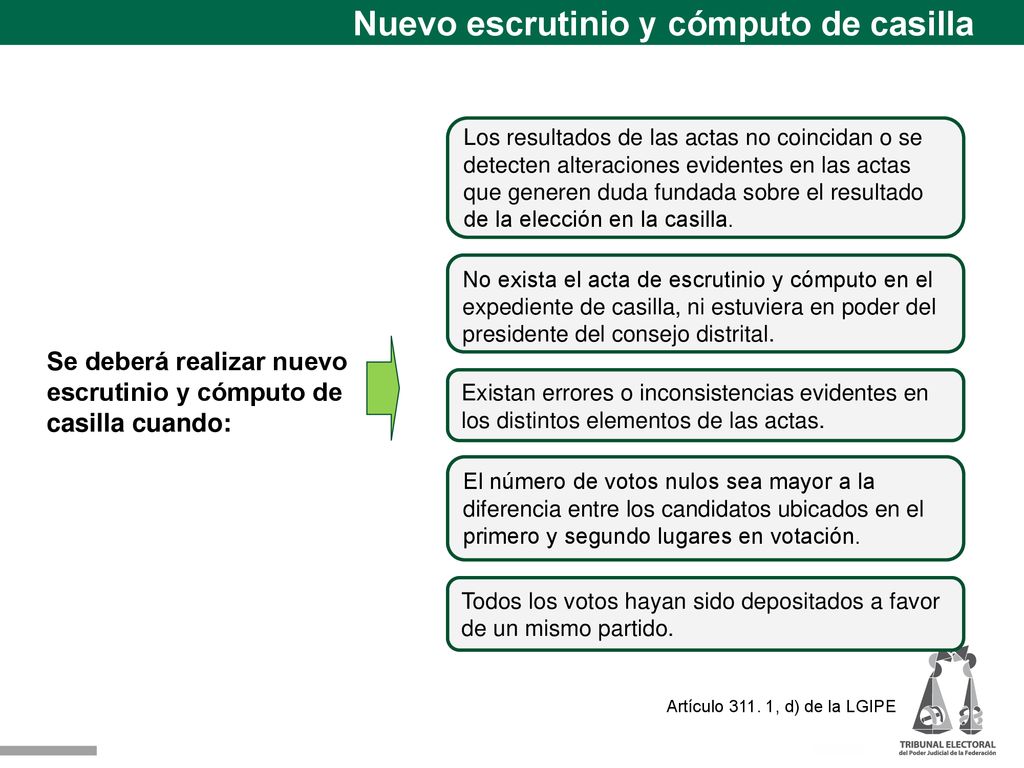 Nuevo escrutinio y cómputo de casilla

Se deberá realizar nuevo escrutinio y cómputo de casilla cuando:

Los resultados de las actas no coincidan o se detecten alteraciones evidentes en las actas que generen duda fundada sobre el resultado de la elección en la casilla.

No exista el acta de escrutinio y cómputo en el expediente de casilla, ni estuviera en poder del presidente del consejo distrital.

Existan errores o inconsistencias evidentes en los distintos elementos de las actas.

El número de votos nulos sea mayor a la diferencia entre los candidatos ubicados en el primero y segundo lugares en votación.

Todos los votos hayan sido depositados a favor de un mismo partido.

Artículo 311. 1, d) de la LGIPE

TRIBUNAL ELECTORAL
del Poder Judicial de la Federación